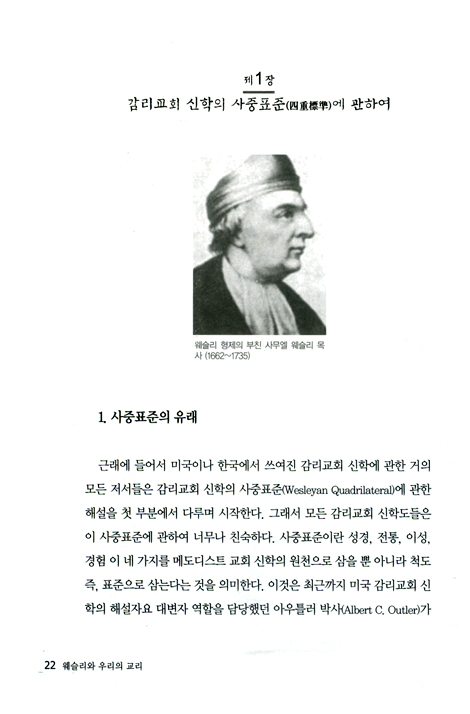 제1장
감리교회 신학의 사중표준(四重標準)에 관하여

웨슬리 형제의 부친 사무엘 웨슬리 목사 (1662~1735)

1. 사중표준의 유래

근래에 들어서 미국이나 한국에서 쓰여진 감리교회 신학에 관한 거의 모든 저서들은 감리교회 신학의 사중표준(Wesleyan Quadrilateral)에 관한 해설을 첫 부분에서 다루며 시작한다. 그래서 모든 감리교회 신학도들은 이 사중표준에 관하여 너무나 친숙하다. 사중표준이란 성경, 전통, 이성, 경험 이 네 가지를 메도디스트 교회 신학의 원천으로 삼을 뿐 아니라 척도 즉, 표준으로 삼는다는 것을 의미한다. 이것은 최근까지 미국 감리교회 신학의 해설자요 대변자 역할을 담당했던 아우틀러 박사(Albert C. Outler)가

22 웨슬리와 우리의 교리